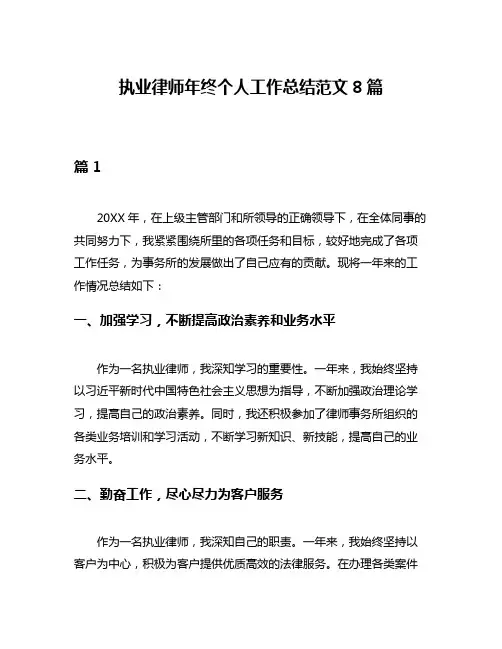 执业律师年终个人工作总结范文 8 篇

篇 1

20XX 年，在上级主管部门和所领导的正确领导下，在全体同事的共同努力下，我紧紧围绕所里的各项任务和目标，较好地完成了各项工作任务，为事务所的发展做出了自己应有的贡献。现将一年来的工作情况总结如下：

一、加强学习，不断提高政治素养和业务水平

作为一名执业律师，我深知学习的重要性。一年来，我始终坚持以习近平新时代中国特色社会主义思想为指导，不断加强政治理论学习，提高自己的政治素养。同时，我还积极参加了律师事务所组织的各类业务培训和学习活动，不断学习新知识、新技能，提高自己的业务水平。

二、勤奋工作，尽心尽力为客户服务

作为一名执业律师，我深知自己的职责。一年来，我始终坚持以客户为中心，积极为客户提供优质高效的法律服务。在办理各类案件